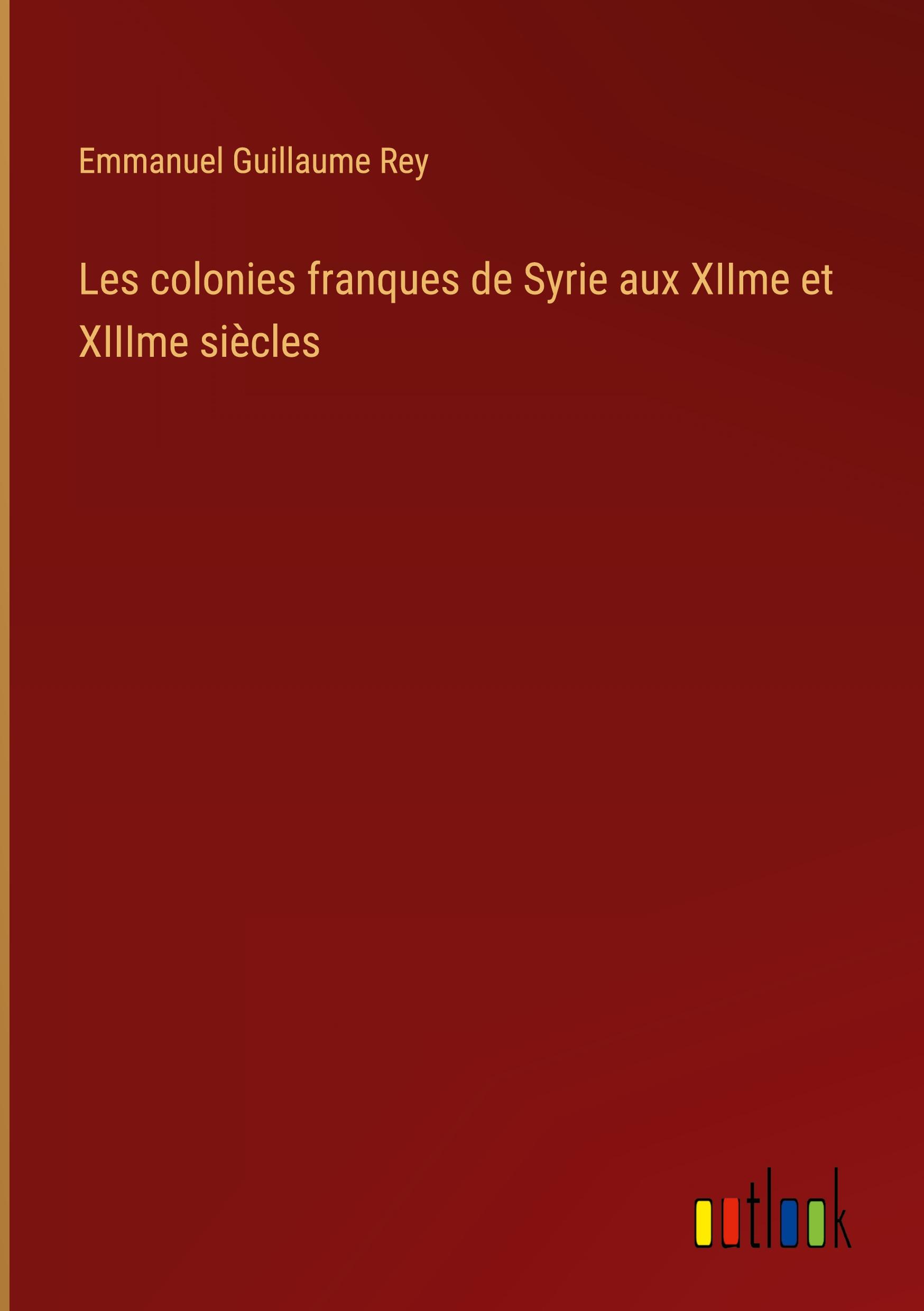 Emmanuel Guillaume Rey

Les colonies franques de Syrie aux XIIme et XIIIme siècles

outlook